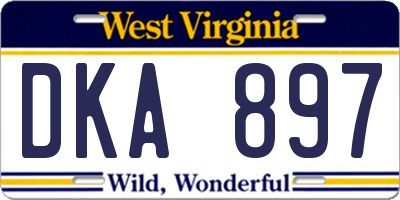 West Virginia

DKA 897

Wild, Wonderful